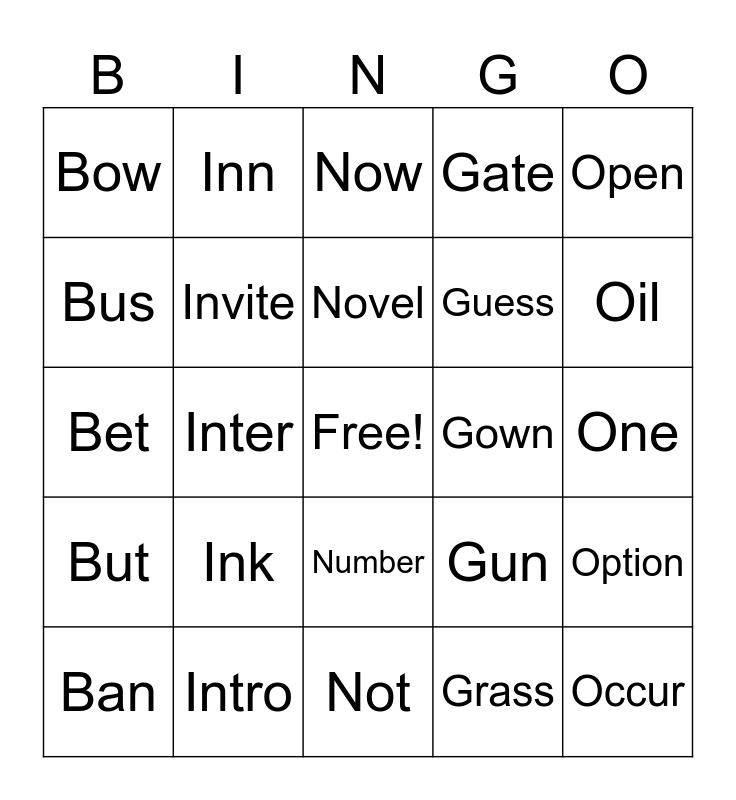 | B | I | N | G | O |
|---|---|---|---|---|
| Bow | Inn | Now | Gate | Open |
| Bus | Invite | Novel | Guess | Oil |
| Bet | Inter | Free! | Gown | One |
| But | Ink | Number | Gun | Option |
| Ban | Intro | Not | Grass | Occur |